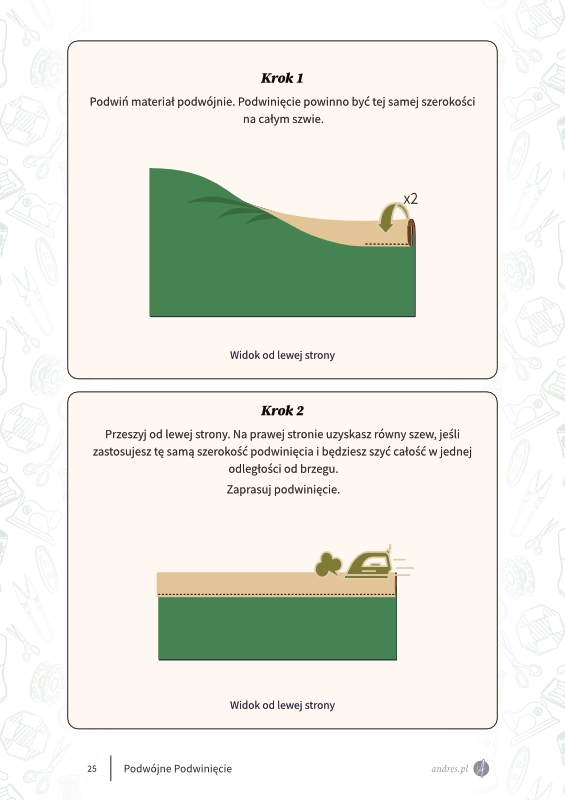 Krok 1

Podwiń materiał podwójnie. Podwinięcie powinno być tej samej szerokości na całym szwie.

x2

Widok od lewej strony

Krok 2

Przeszyj od lewej strony. Na prawej stronie uzyskasz równy szew, jeśli zastosujesz tę samą szerokość podwinięcia i będziesz szyć całość w jednej odległości od brzegu.

Zaprasuj podwinięcie.

Widok od lewej strony

25 Podwójne Podwinięcie andres.pl